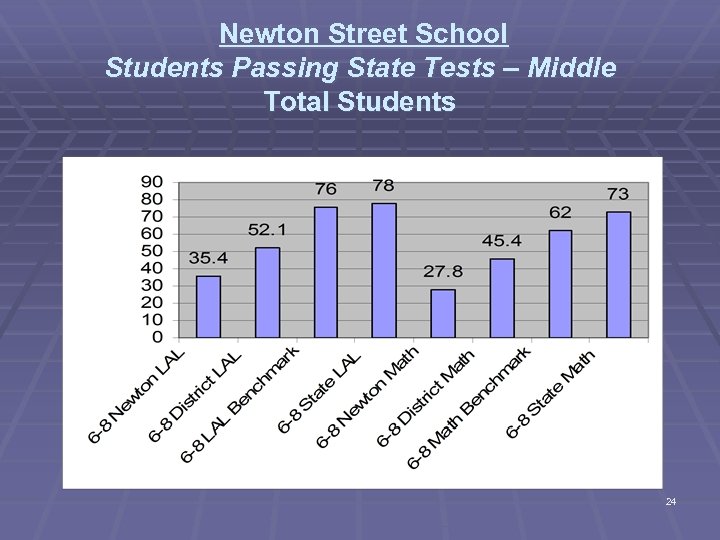 Newton Street School
Students Passing State Tests – Middle
Total Students

90
80
70
60
50
40
30
20
10
0

35.4
52.1
76
78
27.8
45.4
62
73

6-8 Newton LAL
6-8 District LAL
6-8 LAL Benchmark
6-8 State LAL
6-8 Newton Math
6-8 District Math
6-8 Math Benchmark
6-8 State Math

24